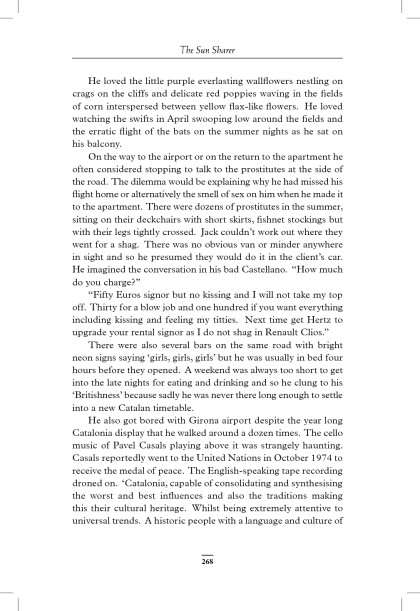 The Sun Sharer

He loved the little purple everlasting wallflowers nestling on crags on the cliffs and delicate red poppies waving in the fields of corn interspersed between yellow flax-like flowers. He loved watching the swifts in April swooping low around the fields and the erratic flight of the bats on the summer nights as he sat on his balcony.

On the way to the airport or on the return to the apartment he often considered stopping to talk to the prostitutes at the side of the road. The dilemma would be explaining why he had missed his flight home or alternatively the smell of sex on him when he made it to the apartment. There were dozens of prostitutes in the summer, sitting on their deckchairs with short skirts, fishnet stockings but with their legs tightly crossed. Jack couldn't work out where they went for a shag. There was no obvious van or minder anywhere in sight and so he presumed they would do it in the client's car. He imagined the conversation in his bad Castellano. "How much do you charge?"

"Fifty Euros signor but no kissing and I will not take my top off. Thirty for a blow job and one hundred if you want everything including kissing and feeling my titties. Next time get Hertz to upgrade your rental signor as I do not shag in Renault Clios."

There were also several bars on the same road with bright neon signs saying 'girls, girls, girls' but he was usually in bed four hours before they opened. A weekend was always too short to get into the late nights for eating and drinking and so he clung to his 'Britishness' because sadly he was never there long enough to settle into a new Catalan timetable.

He also got bored with Girona airport despite the year long Catalonia display that he walked around a dozen times. The cello music of Pavel Casals playing above it was strangely haunting. Casals reportedly went to the United Nations in October 1974 to receive the medal of peace. The English-speaking tape recording droned on. 'Catalonia, capable of consolidating and synthesising the worst and best influences and also the traditions making this their cultural heritage. Whilst being extremely attentive to universal trends. A historic people with a language and culture of

268